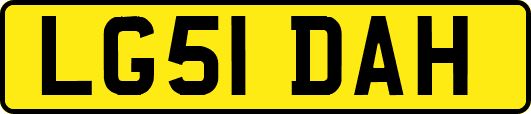 LG51 DAH